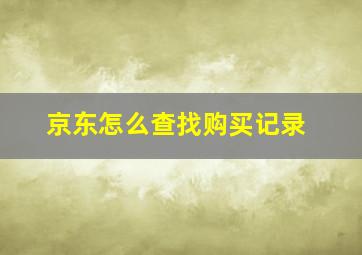 京东怎么查找购买记录